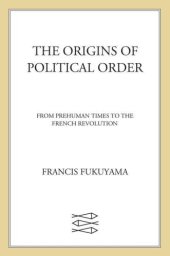 THE ORIGINS OF POLITICAL ORDER

FROM PREHUMAN TIMES TO THE FRENCH REVOLUTION

FRANCIS FUKUYAMA